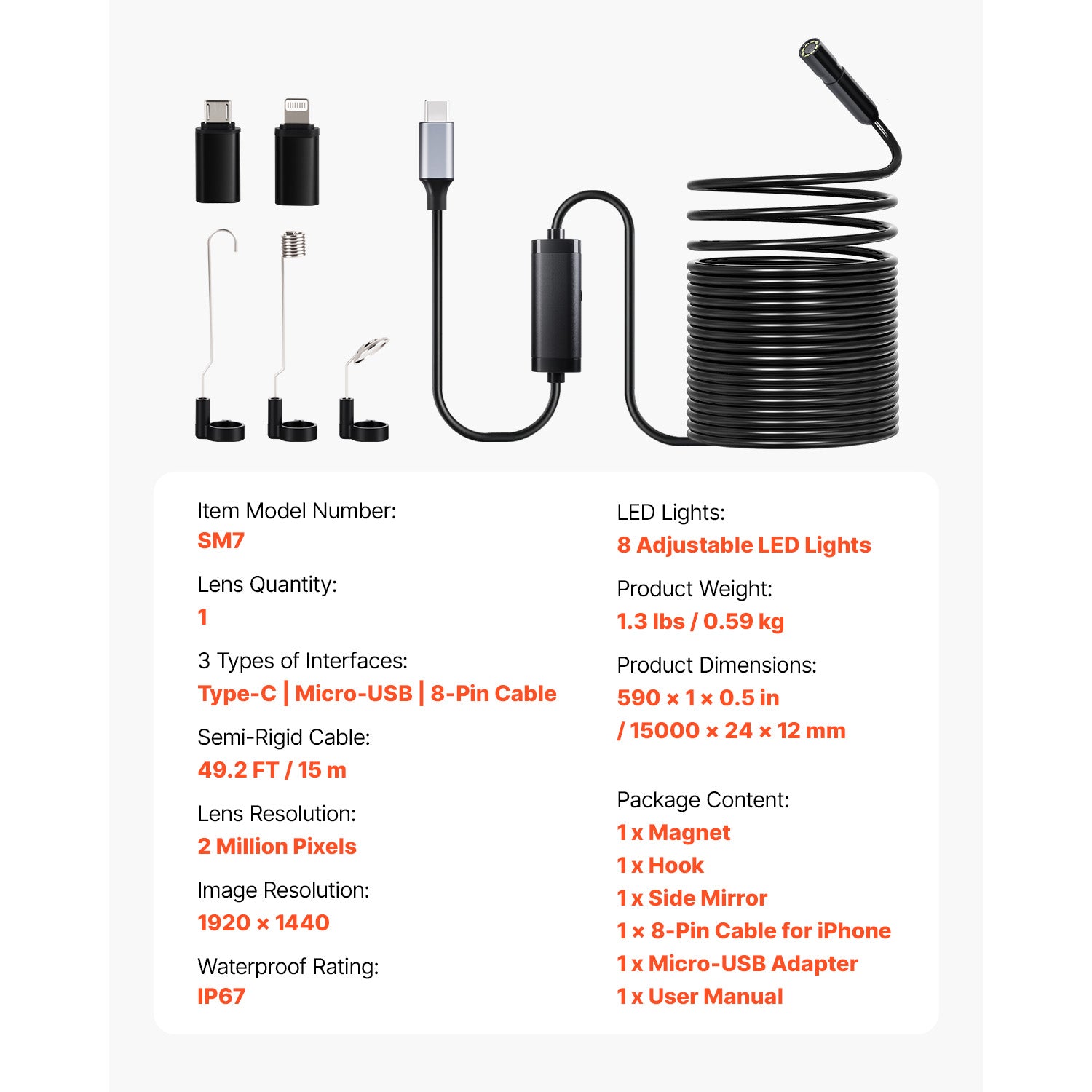 Item Model Number:
SM7

Lens Quantity:
1

3 Types of Interfaces:
Type-C | Micro-USB | 8-Pin Cable

Semi-Rigid Cable:
49.2 FT / 15 m

Lens Resolution:
2 Million Pixels

Image Resolution:
1920 × 1440

Waterproof Rating:
IP67

LED Lights:
8 Adjustable LED Lights

Product Weight:
1.3 lbs / 0.59 kg

Product Dimensions:
590 × 1 × 0.5 in
/ 15000 × 24 × 12 mm

Package Content:
1 x Magnet
1 x Hook
1 x Side Mirror
1 × 8-Pin Cable for iPhone
1 x Micro-USB Adapter
1 x User Manual